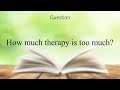 Question

How much therapy is too much?